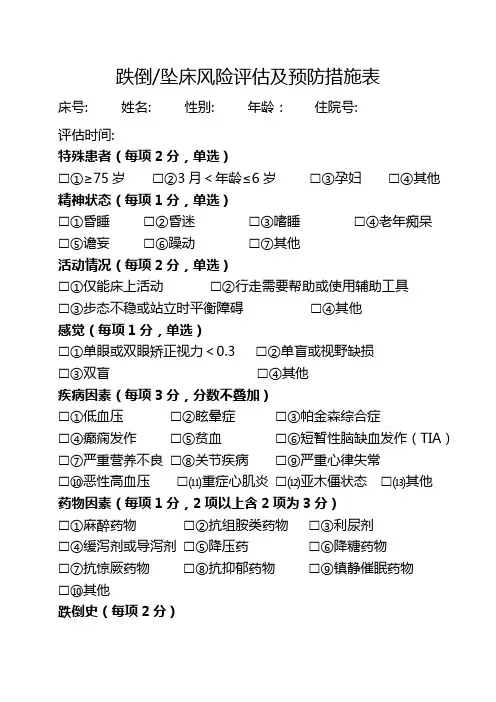 跌倒/坠床风险评估及预防措施表

床号：　姓名：　性别：　年龄：　住院号：

评估时间：

特殊患者（每项 2 分，单选）

□①≥75 岁　□②3 月＜年龄≤6 岁　□③孕妇　□④其他

精神状态（每项 1 分，单选）

□①昏睡　□②昏迷　□③嗜睡　□④老年痴呆

□⑤谵妄　□⑥躁动　□⑦其他

活动情况（每项 2 分，单选）

□①仅能床上活动　□②行走需要帮助或使用辅助工具

□③步态不稳或站立时平衡障碍　□④其他

感觉（每项 1 分，单选）

□①单眼或双眼矫正视力＜0.3　□②单盲或视野缺损

□③双盲　□④其他

疾病因素（每项 3 分，分数不叠加）

□①低血压　□②眩晕症　□③帕金森综合症

□④癫痫发作　□⑤贫血　□⑥短暂性脑缺血发作（TIA）

□⑦严重营养不良　□⑧关节疾病　□⑨严重心律失常

□⑩恶性高血压　□⑾重症心肌炎　□⑿亚木僵状态　□⒀其他

药物因素（每项 1 分，2 项以上含 2 项为 3 分）

□①麻醉药物　□②抗组胺类药物　□③利尿剂

□④缓泻剂或导泻剂　□⑤降压药　□⑥降糖药物

□⑦抗惊厥药物　□⑧抗抑郁药物　□⑨镇静催眠药物

□⑩其他

跌倒史（每项 2 分）